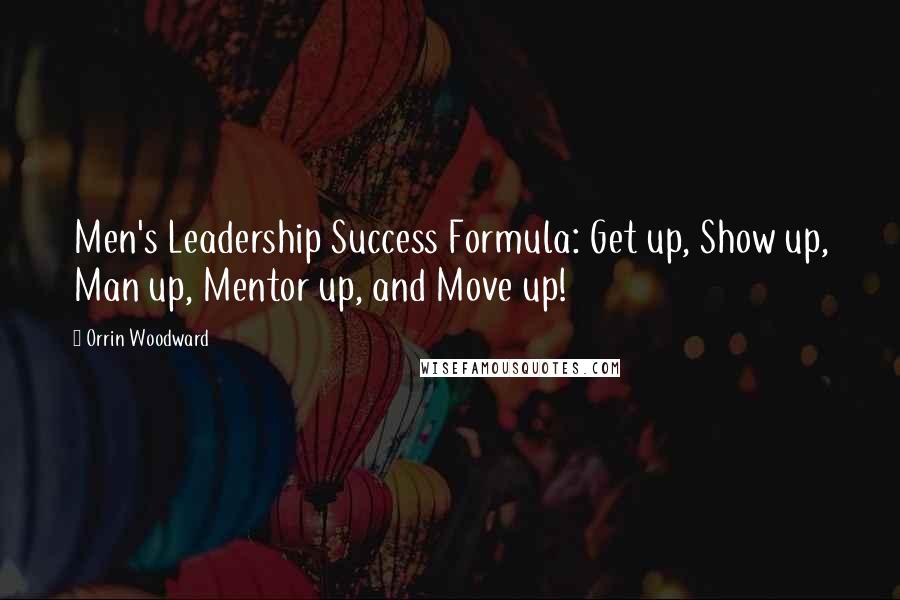 Men's Leadership Success Formula: Get up, Show up, Man up, Mentor up, and Move up!

Orrin Woodward

WISEFAMOUSQUOTES.COM